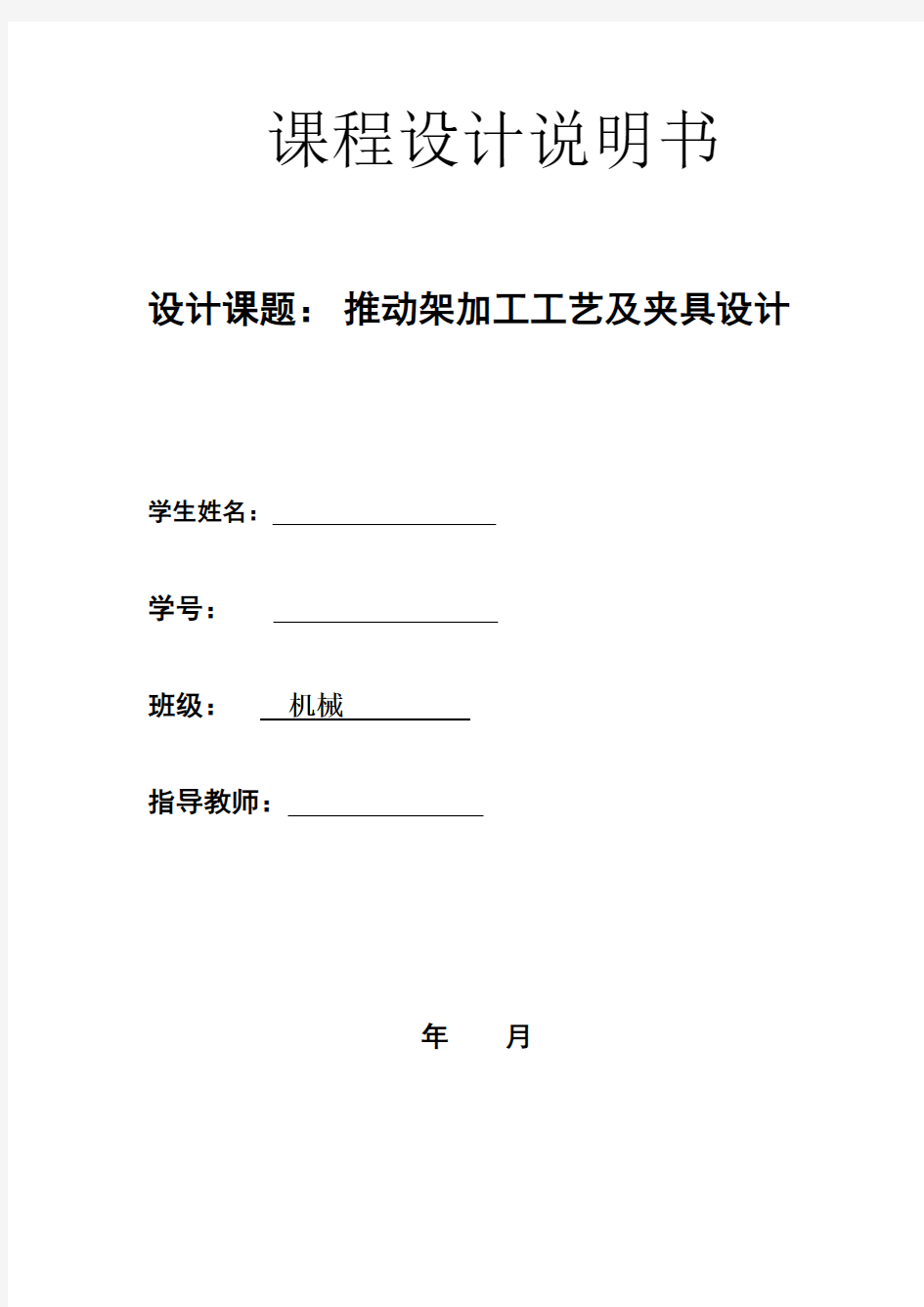 课程设计说明书

设计课题： 推动架加工工艺及夹具设计

学生姓名：

学号：

班级： 机械

指导教师：

年 月